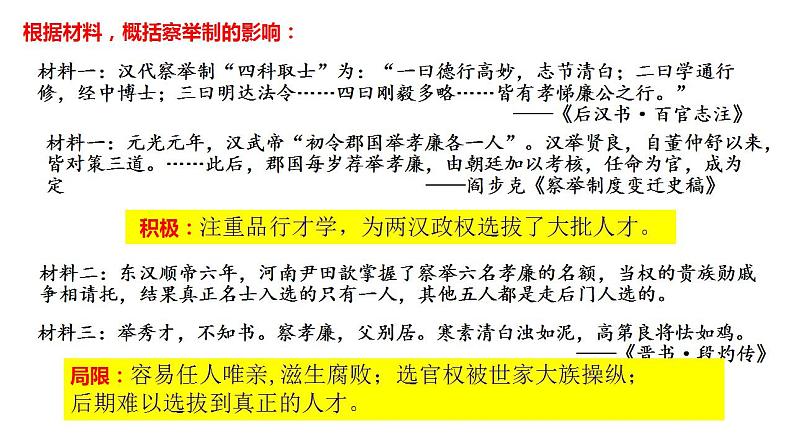 根据材料，概括察举制的影响：

材料一：汉代察举制“四科取士”为：“一曰德行高妙，志节清白；二曰学通行修，经中博士；三曰明达法令……四曰刚毅多略……皆有孝悌廉公之行。”
——《后汉书·百官志注》

材料一：元光元年，汉武帝“初令郡国举孝廉各一人”。汉举贤良，自董仲舒以来，皆对策三道。……此后，郡国每岁荐举孝廉，由朝廷加以考核，任命为官，成为定
——阎步克《察举制度变迁史稿》

积极：注重品行才学，为两汉政权选拔了大批人才。

材料二：东汉顺帝六年，河南尹田歆掌握了察举六名孝廉的名额，当权的贵族勋戚争相请托，结果真正名士入选的只有一人，其他五人都是走后门入选的。

材料三：举秀才，不知书。察孝廉，父别居。寒素清白浊如泥，高第良将怯如鸡。
——《晋书·段灼传》

局限：容易任人唯亲,滋生腐败；选官权被世家大族操纵；后期难以选拔到真正的人才。